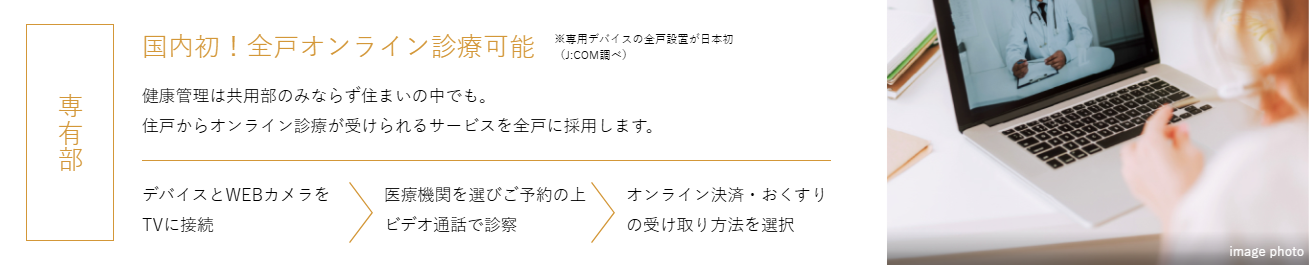 専有部

国内初！全戸オンライン診療可能 ※専用デバイスの全戸設置が日本初（J:COM調べ）

健康管理は共用部のみならず住まいの中でも。
住戸からオンライン診療が受けられるサービスを全戸に採用します。

デバイスとWEBカメラをTVに接続

医療機関を選びご予約の上ビデオ通話で診察

オンライン決済・おくすりの受け取り方法を選択

image photo